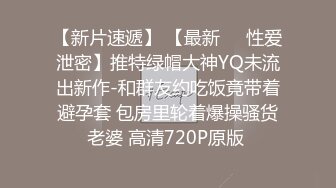 【新片速遞】【最新 性爱泄密】推特绿帽大神YQ未流出新作-和群友约吃饭竟带着避孕套 包房里轮着爆操骚货老婆 高清720P原版